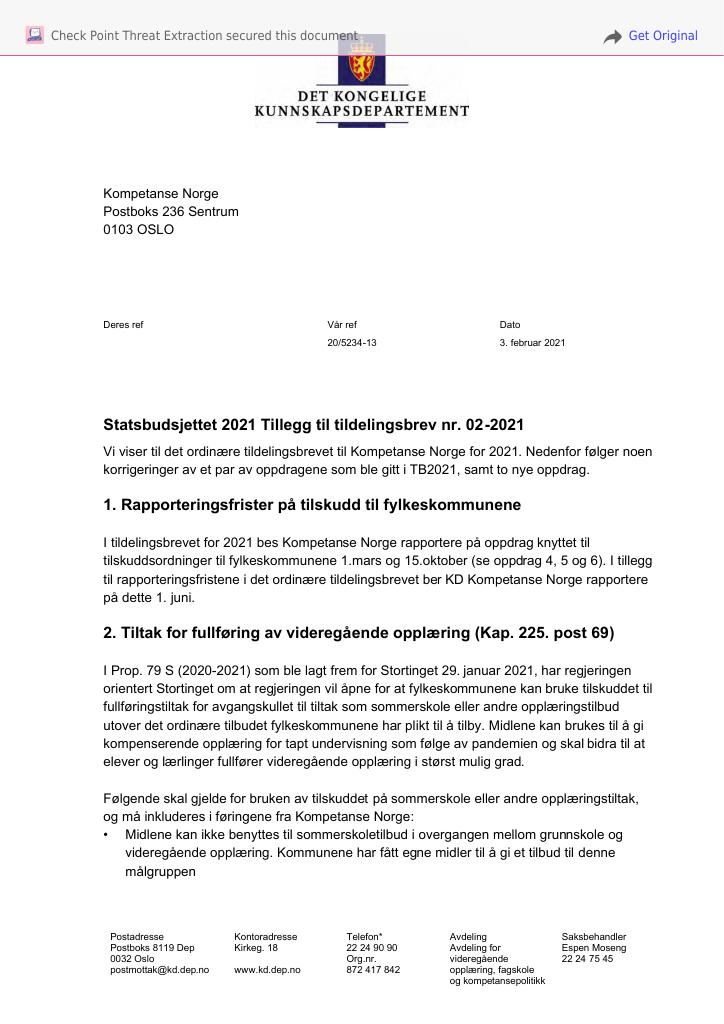 Check Point Threat Extraction secured this document

Get Original

DET KONGELIGE
KUNNSKAPSDEPARTEMENT

Kompetanse Norge
Postboks 236 Sentrum
0103 OSLO

Deres ref

Vår ref
20/5234-13

Dato
3. februar 2021

Statsbudsjettet 2021 Tillegg til tildelingsbrev nr. 02-2021

Vi viser til det ordinære tildelingsbrevet til Kompetanse Norge for 2021. Nedenfor følger noen korrigeringer av et par av oppdragene som ble gitt i TB2021, samt to nye oppdrag.

1. Rapporteringsfrister på tilskudd til fylkeskommunene

I tildelingsbrevet for 2021 bes Kompetanse Norge rapportere på oppdrag knyttet til tilskuddsordninger til fylkeskommunene 1.mars og 15.oktober (se oppdrag 4, 5 og 6). I tillegg til rapporteringsfristene i det ordinære tildelingsbrevet ber KD Kompetanse Norge rapportere på dette 1. juni.

2. Tiltak for fullføring av videregående opplæring (Kap. 225. post 69)

I Prop. 79 S (2020-2021) som ble lagt frem for Stortinget 29. januar 2021, har regjeringen orientert Stortinget om at regjeringen vil åpne for at fylkeskommunene kan bruke tilskuddet til fullføringstiltak for avgangskullet til tiltak som sommerskole eller andre opplæringstilbud utover det ordinære tilbudet fylkeskommunene har plikt til å tilby. Midlene kan brukes til å gi kompenserende opplæring for tapt undervisning som følge av pandemien og skal bidra til at elever og lærlinger fullfører videregående opplæring i størst mulig grad.

Følgende skal gjelde for bruken av tilskuddet på sommerskole eller andre opplæringstiltak, og må inkluderes i føringene fra Kompetanse Norge:
• Midlene kan ikke benyttes til sommerskoletilbud i overgangen mellom grunnskole og videregående opplæring. Kommunene har fått egne midler til å gi et tilbud til denne målgruppen

Postadresse
Postboks 8119 Dep
0032 Oslo
postmottak@kd.dep.no

Kontoradresse
Kirkeg. 18

www.kd.dep.no

Telefon*
22 24 90 90
Org.nr.
872 417 842

Avdeling
Avdeling for videregående opplæring, fagskole og kompetansepolitikk

Saksbehandler
Espen Moseng
22 24 75 45